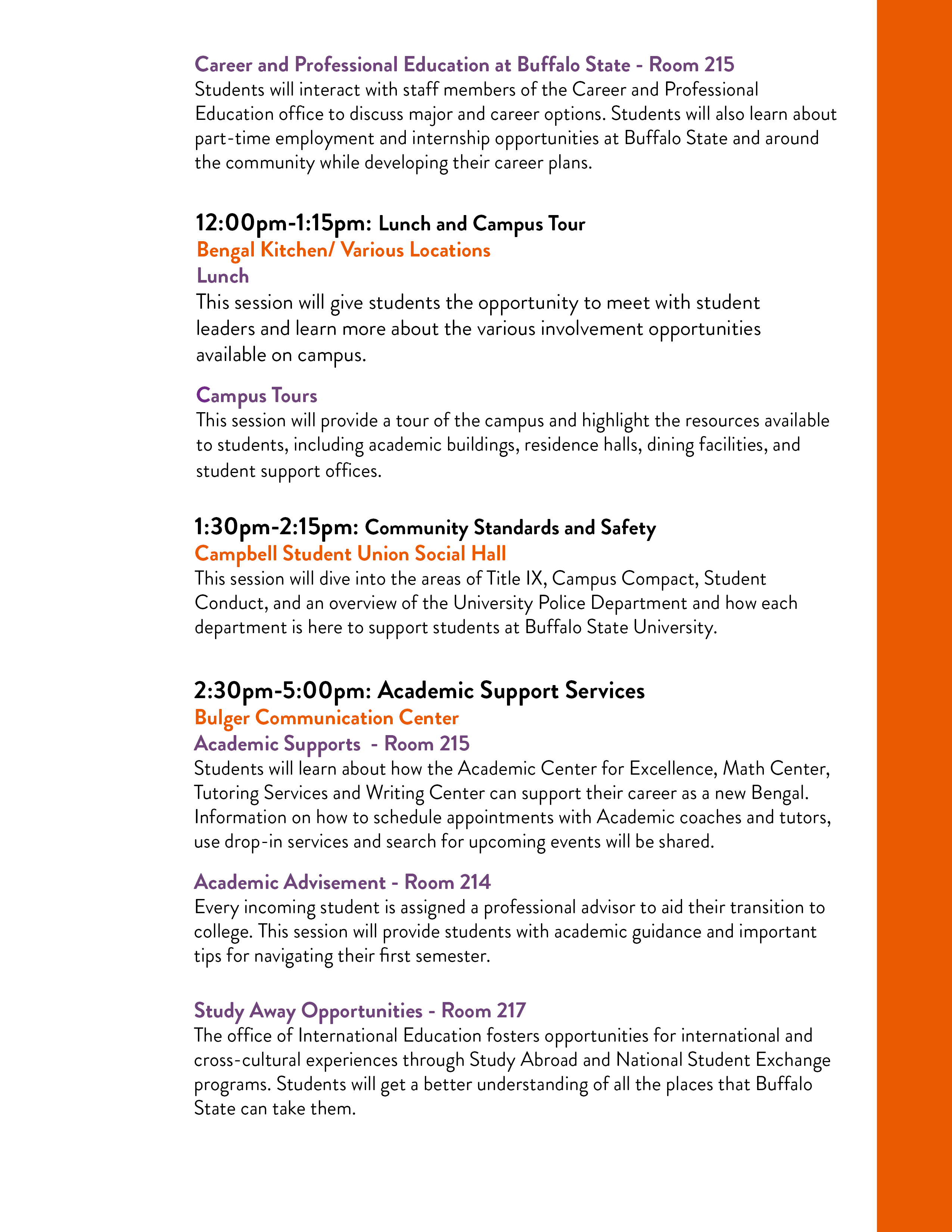 Career and Professional Education at Buffalo State - Room 215
Students will interact with staff members of the Career and Professional Education office to discuss major and career options. Students will also learn about part-time employment and internship opportunities at Buffalo State and around the community while developing their career plans.

12:00pm-1:15pm: Lunch and Campus Tour
Bengal Kitchen/ Various Locations
Lunch
This session will give students the opportunity to meet with student leaders and learn more about the various involvement opportunities available on campus.

Campus Tours
This session will provide a tour of the campus and highlight the resources available to students, including academic buildings, residence halls, dining facilities, and student support offices.

1:30pm-2:15pm: Community Standards and Safety
Campbell Student Union Social Hall
This session will dive into the areas of Title IX, Campus Compact, Student Conduct, and an overview of the University Police Department and how each department is here to support students at Buffalo State University.

2:30pm-5:00pm: Academic Support Services
Bulger Communication Center
Academic Supports - Room 215
Students will learn about how the Academic Center for Excellence, Math Center, Tutoring Services and Writing Center can support their career as a new Bengal. Information on how to schedule appointments with Academic coaches and tutors, use drop-in services and search for upcoming events will be shared.

Academic Advisement - Room 214
Every incoming student is assigned a professional advisor to aid their transition to college. This session will provide students with academic guidance and important tips for navigating their first semester.

Study Away Opportunities - Room 217
The office of International Education fosters opportunities for international and cross-cultural experiences through Study Abroad and National Student Exchange programs. Students will get a better understanding of all the places that Buffalo State can take them.